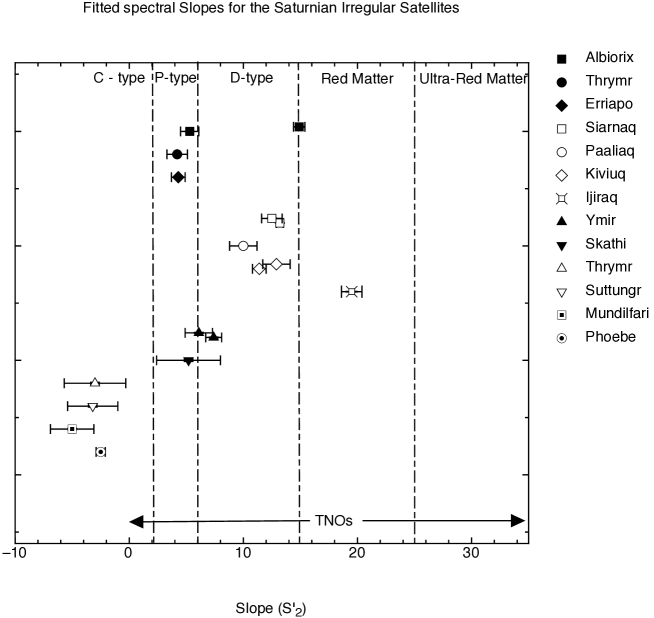 Fitted spectral Slopes for the Saturnian Irregular Satellites

C - type
P-type
D-type
Red Matter
Ultra-Red Matter

TNOs

−10
0
10
20
30

Slope ($S'_2$)

Albiorix
Thrymr
Erriapo
Siarnaq
Paaliaq
Kiviuq
Ijiraq
Ymir
Skathi
Thrymr
Suttungr
Mundilfari
Phoebe